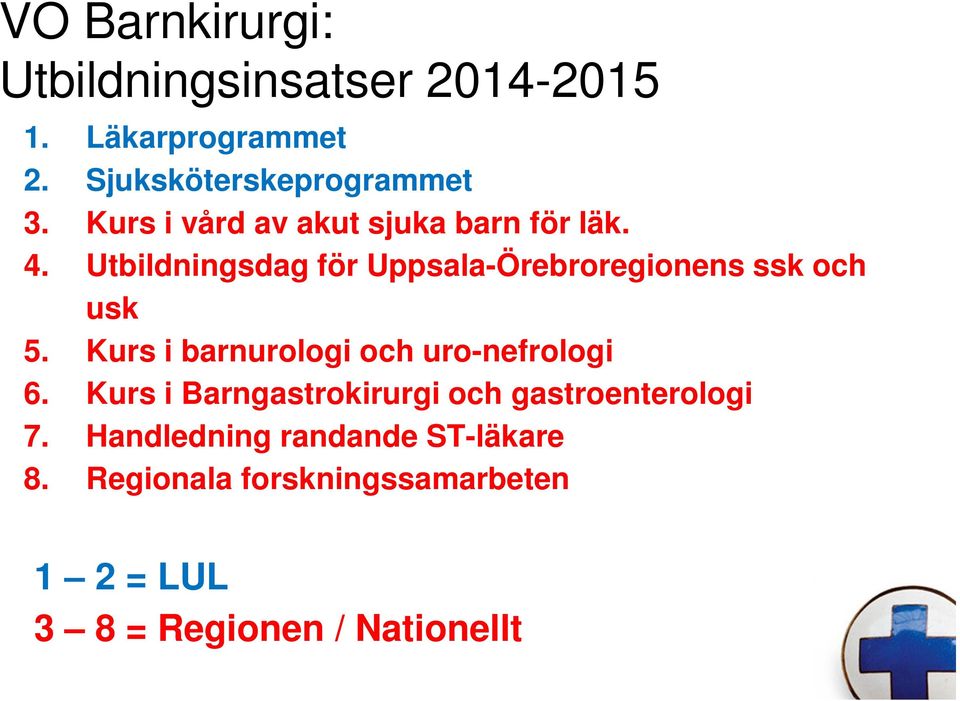 VO Barnkirurgi:
Utbildningsinsatser 2014-2015

1. Läkarprogrammet
2. Sjuksköterskeprogrammet
3. Kurs i vård av akut sjuka barn för läk.
4. Utbildningsdag för Uppsala-Örebroregionens ssk och usk
5. Kurs i barnurologi och uro-nefrologi
6. Kurs i Barngastrokirurgi och gastroenterologi
7. Handledning randande ST-läkare
8. Regionala forskningssamarbeten

1 – 2 = LUL
3 – 8 = Regionen / Nationellt